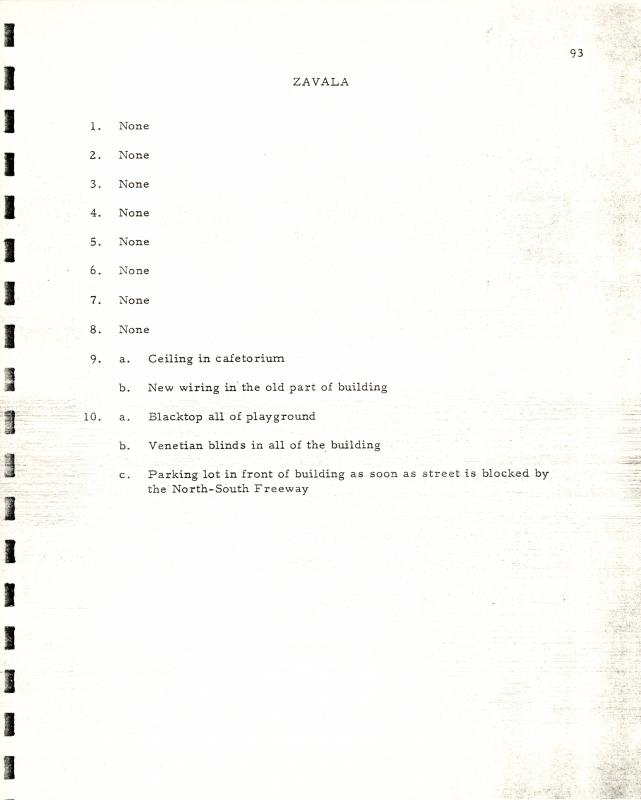 93

ZAVALA

1. None

2. None

3. None

4. None

5. None

6. None

7. None

8. None

9. a. Ceiling in cafetorium

b. New wiring in the old part of building

10. a. Blacktop all of playground

b. Venetian blinds in all of the building

c. Parking lot in front of building as soon as street is blocked by the North-South Freeway